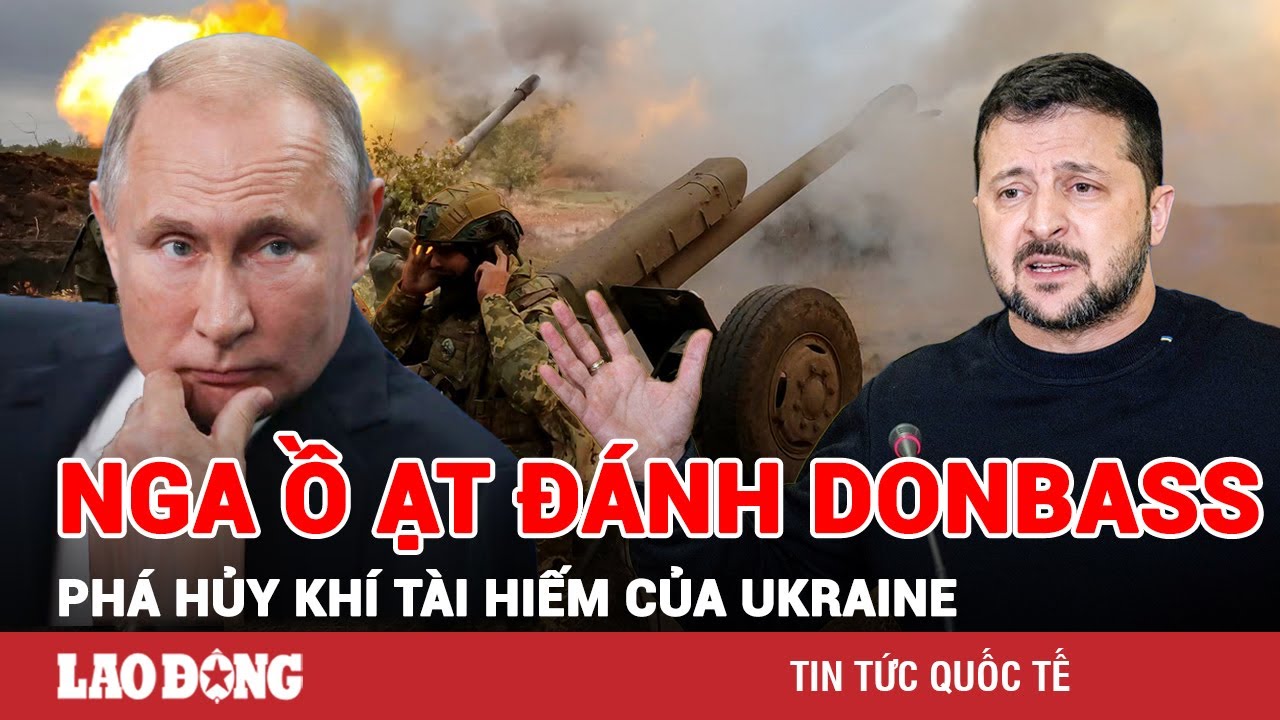 NGA Ồ ẠT ĐÁNH DONBASS

PHÁ HỦY KHÍ TÀI HIẾM CỦA UKRAINE

LAO ĐỘNG

TIN TỨC QUỐC TẾ